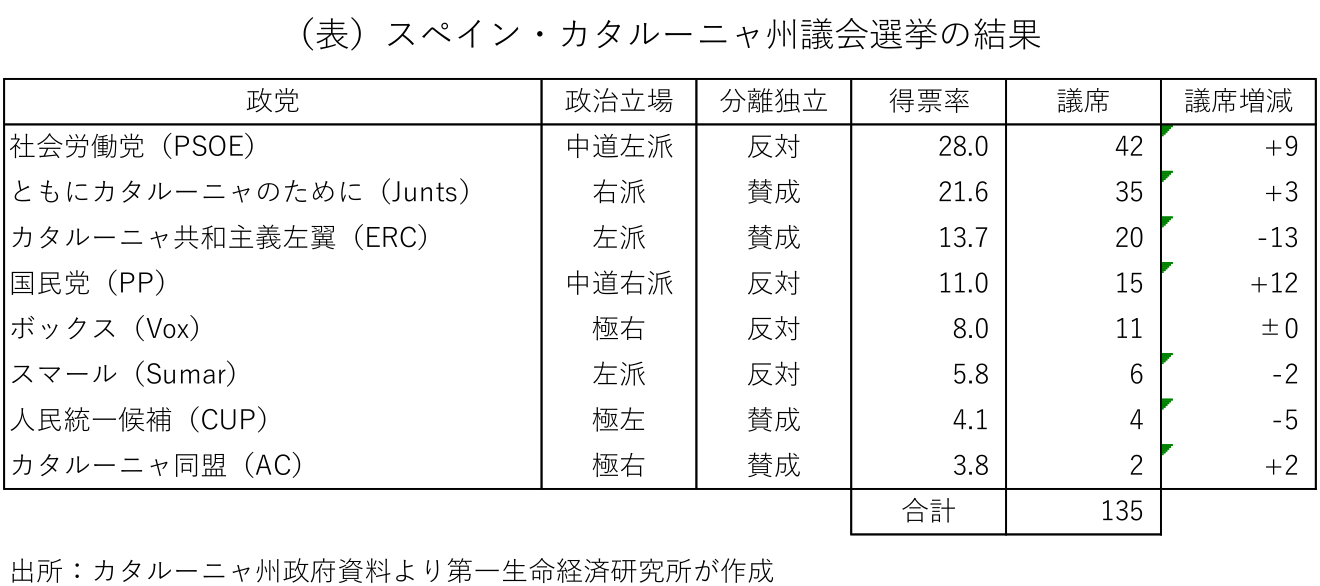 （表）スペイン・カタルーニャ州議会選挙の結果

| 政党 | 政治立場 | 分離独立 | 得票率 | 議席 | 議席増減 |
|---|---|---|---|---|---|
| 社会労働党（PSOE） | 中道左派 | 反対 | 28.0 | 42 | +9 |
| ともにカタルーニャのために（Junts） | 右派 | 賛成 | 21.6 | 35 | +3 |
| カタルーニャ共和主義左翼（ERC） | 左派 | 賛成 | 13.7 | 20 | -13 |
| 国民党（PP） | 中道右派 | 反対 | 11.0 | 15 | +12 |
| ボックス（Vox） | 極右 | 反対 | 8.0 | 11 | ±0 |
| スマール（Sumar） | 左派 | 反対 | 5.8 | 6 | -2 |
| 人民統一候補（CUP） | 極左 | 賛成 | 4.1 | 4 | -5 |
| カタルーニャ同盟（AC） | 極右 | 賛成 | 3.8 | 2 | +2 |
| | | | 合計 | 135 | |

出所：カタルーニャ州政府資料より第一生命経済研究所が作成